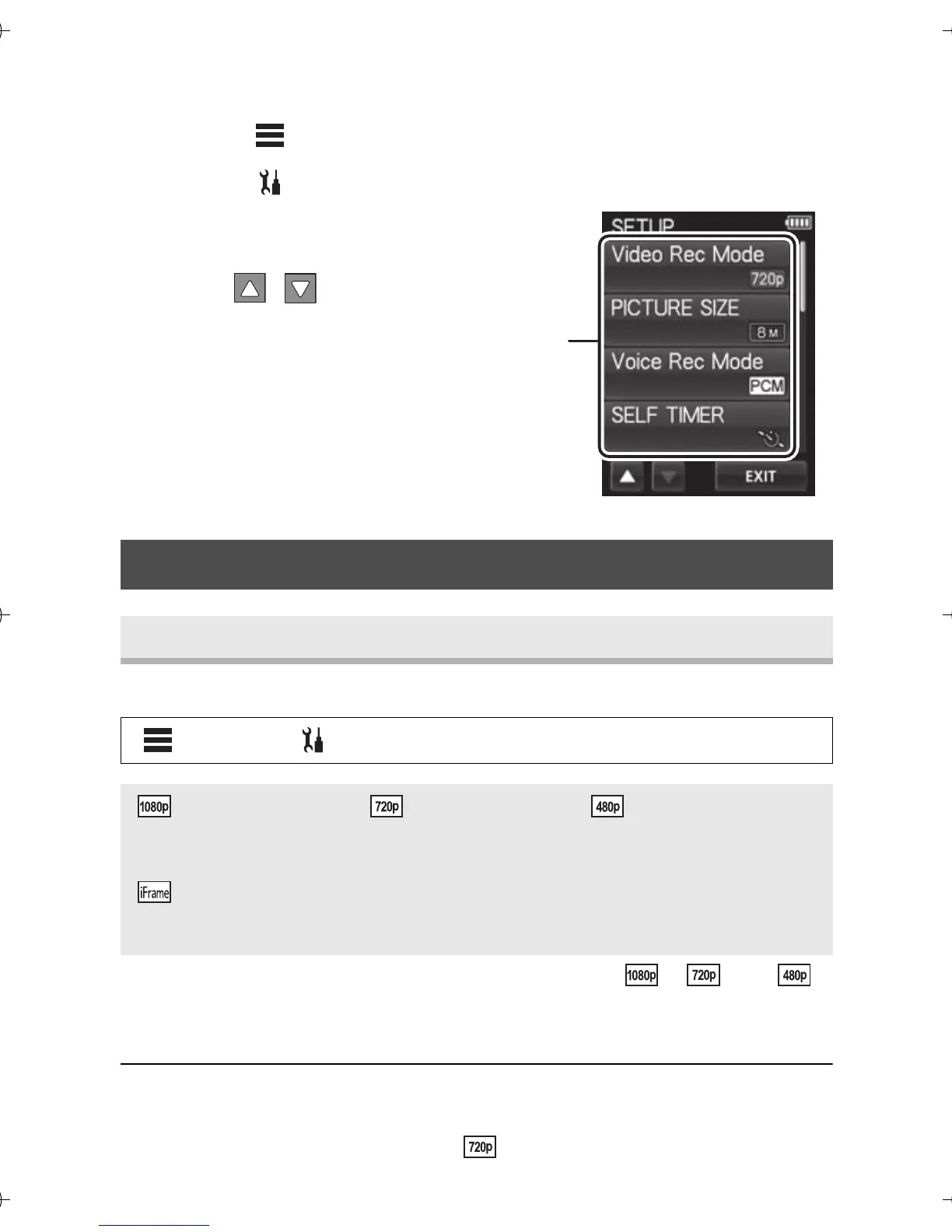 SETUP

Video Rec Mode

720p

PICTURE SIZE

8M

Voice Rec Mode

PCM

SELF TIMER

EXIT

1080p

720p

480p

iFrame

1080p

720p

480p

720p